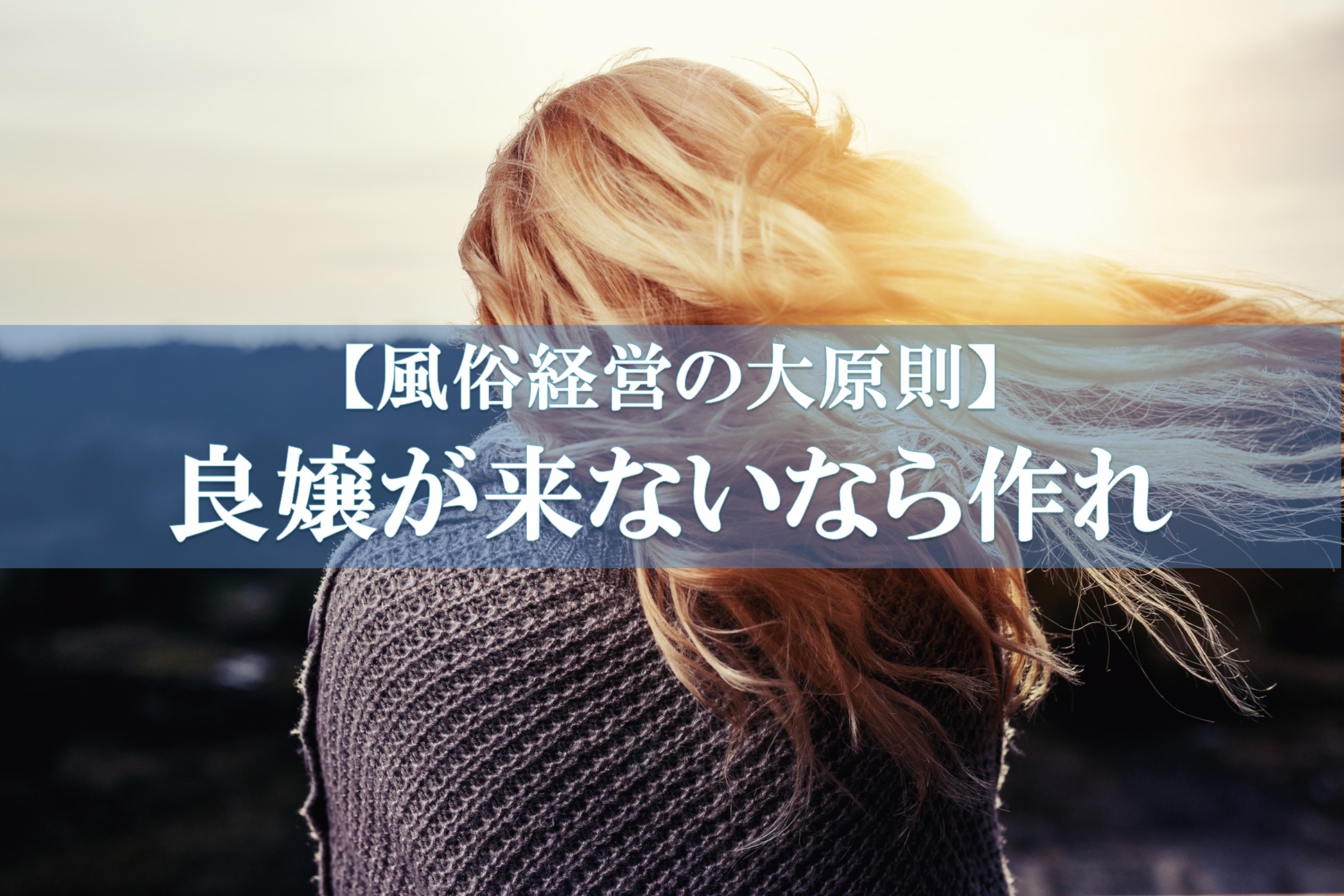 【風俗経営の大原則】
良嬢が来ないなら作れ